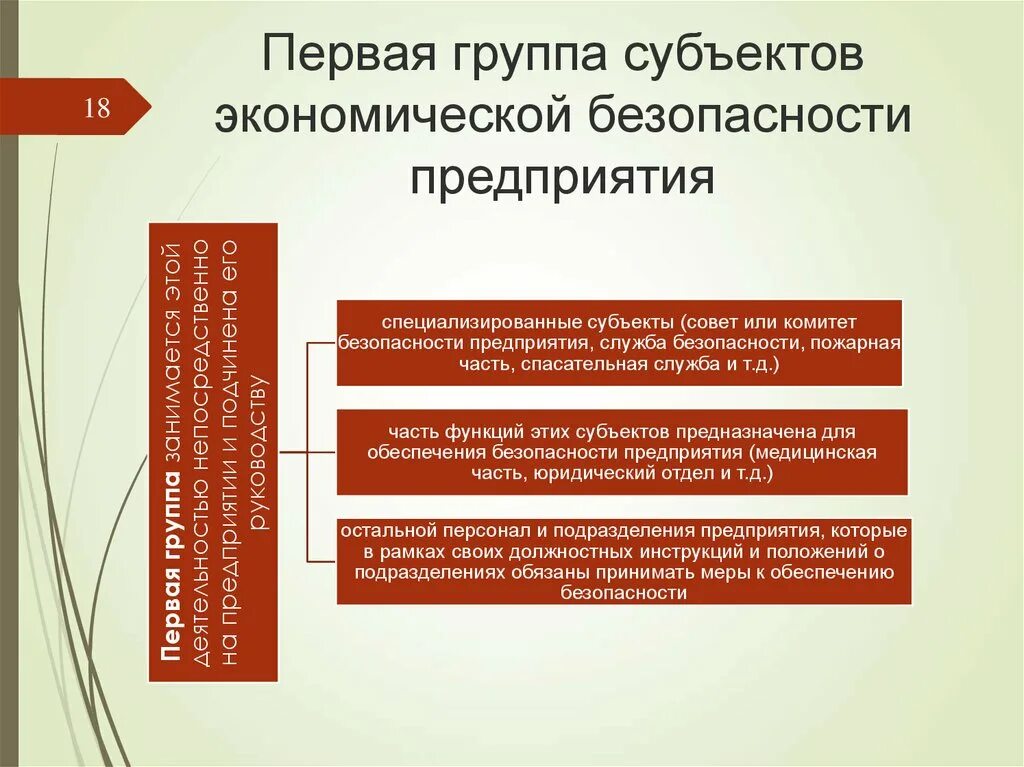 18

Первая группа субъектов экономической безопасности предприятия

Первая группа занимается этой деятельностью непосредственно на предприятии и подчинена его руководству

специализированные субъекты (совет или комитет безопасности предприятия, служба безопасности, пожарная часть, спасательная служба и т.д.)

часть функций этих субъектов предназначена для обеспечения безопасности предприятия (медицинская часть, юридический отдел и т.д.)

остальной персонал и подразделения предприятия, которые в рамках своих должностных инструкций и положений о подразделениях обязаны принимать меры к обеспечению безопасности